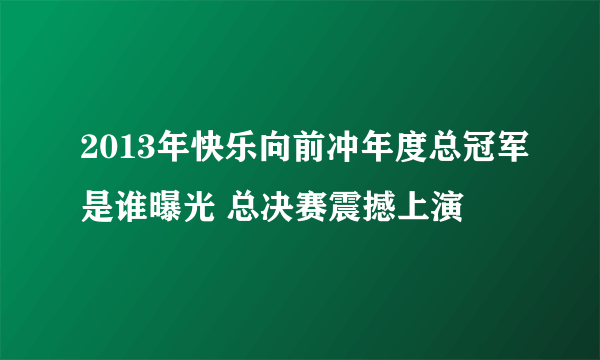 2013年快乐向前冲年度总冠军是谁曝光 总决赛震撼上演